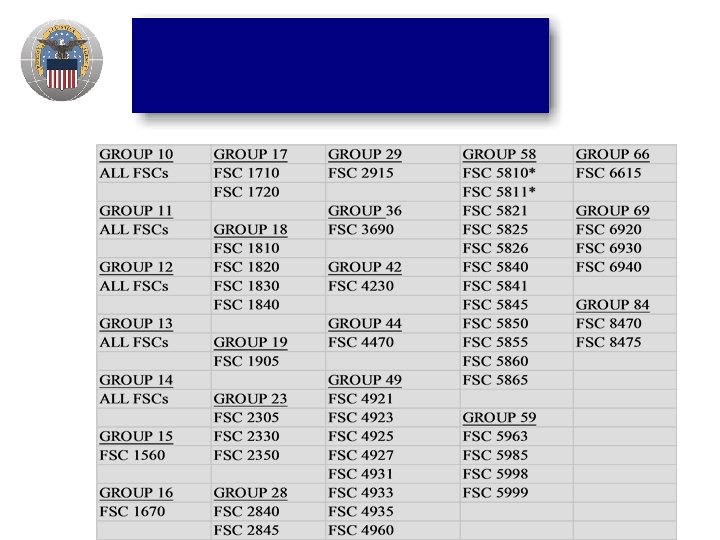 | GROUP 10 | GROUP 17 | GROUP 29 | GROUP 58 | GROUP 66 |
|---|---|---|---|---|
| ALL FSCs | FSC 1710 | FSC 2915 | FSC 5810* | FSC 6615 |
| | FSC 1720 | | FSC 5811* | |
| GROUP 11 | | GROUP 36 | FSC 5821 | GROUP 69 |
| ALL FSCs | GROUP 18 | FSC 3690 | FSC 5825 | FSC 6920 |
| | FSC 1810 | | FSC 5826 | FSC 6930 |
| GROUP 12 | FSC 1820 | GROUP 42 | FSC 5840 | FSC 6940 |
| ALL FSCs | FSC 1830 | FSC 4230 | FSC 5841 | |
| | FSC 1840 | | FSC 5845 | GROUP 84 |
| GROUP 13 | | GROUP 44 | FSC 5850 | FSC 8470 |
| ALL FSCs | GROUP 19 | FSC 4470 | FSC 5855 | FSC 8475 |
| | FSC 1905 | | FSC 5860 | |
| GROUP 14 | | GROUP 49 | FSC 5865 | |
| ALL FSCs | GROUP 23 | FSC 4921 | | |
| | FSC 2305 | FSC 4923 | GROUP 59 | |
| GROUP 15 | FSC 2330 | FSC 4925 | FSC 5963 | |
| FSC 1560 | FSC 2350 | FSC 4927 | FSC 5985 | |
| | | FSC 4931 | FSC 5998 | |
| GROUP 16 | GROUP 28 | FSC 4933 | FSC 5999 | |
| FSC 1670 | FSC 2840 | FSC 4935 | | |
| | FSC 2845 | FSC 4960 | | |